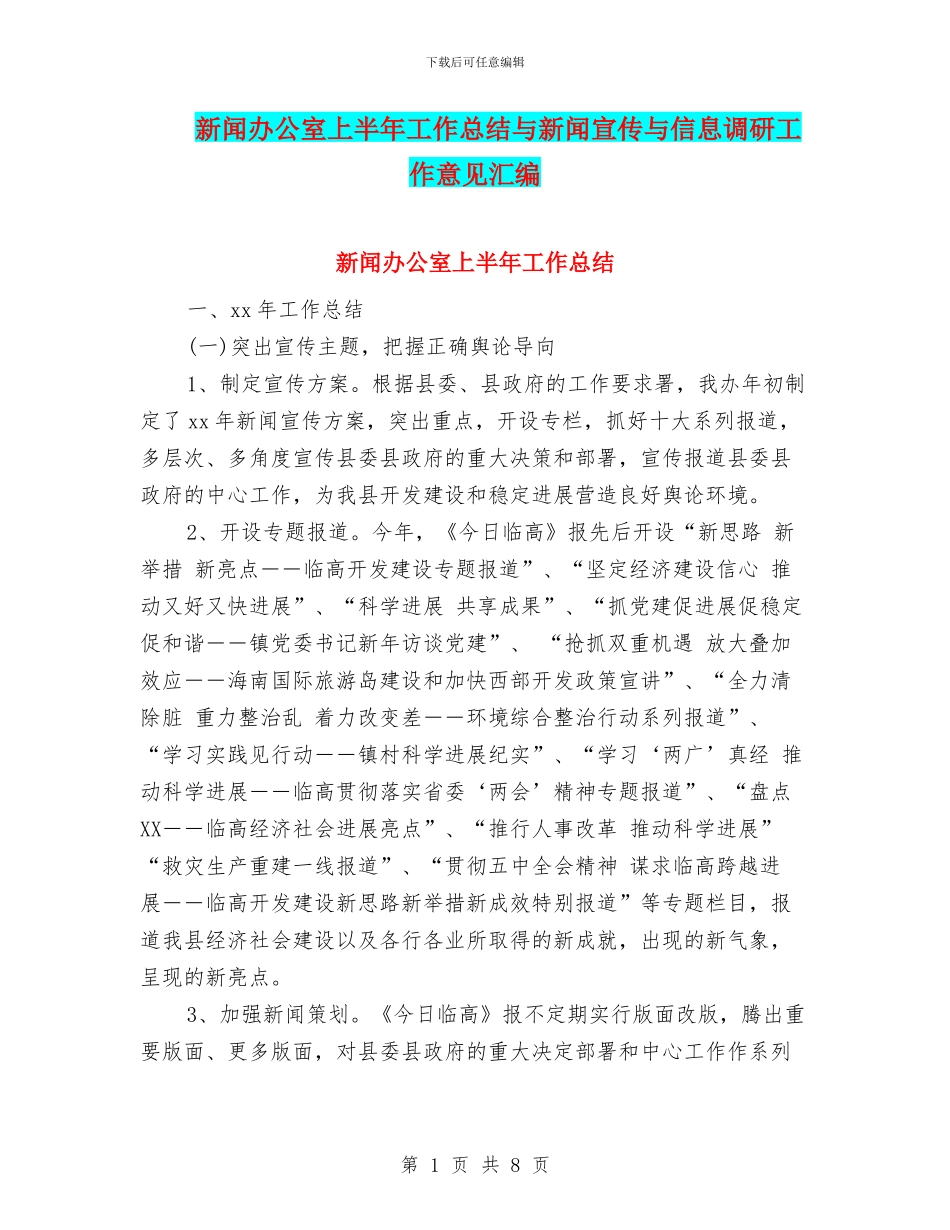 下载后可任意编辑

新闻办公室上半年工作总结与新闻宣传与信息调研工作意见汇编

新闻办公室上半年工作总结

一、xx 年工作总结

(一)突出宣传主题，把握正确舆论导向

1、制定宣传方案。根据县委、县政府的工作要求署，我办年初制定了 xx 年新闻宣传方案，突出重点，开设专栏，抓好十大系列报道，多层次、多角度宣传县委县政府的重大决策和部署，宣传报道县委县政府的中心工作，为我县开发建设和稳定进展营造良好舆论环境。

2、开设专题报道。今年，《今日临高》报先后开设“新思路 新举措 新亮点——临高开发建设专题报道”、“坚定经济建设信心 推动又好又快进展”、“科学进展 共享成果”、“抓党建促进展促稳定促和谐——镇党委书记新年访谈党建”、 “抢抓双重机遇 放大叠加效应——海南国际旅游岛建设和加快西部开发政策宣讲”、“全力清除脏 重力整治乱 着力改变差——环境综合整治行动系列报道”、“学习实践见行动——镇村科学进展纪实”、“学习‘两广’真经 推动科学进展——临高贯彻落实省委‘两会’精神专题报道”、“盘点XX——临高经济社会进展亮点”、“推行人事改革 推动科学进展”“救灾生产重建一线报道”、“贯彻五中全会精神 谋求临高跨越进展——临高开发建设新思路新举措新成效特别报道”等专题栏目，报道我县经济社会建设以及各行各业所取得的新成就，出现的新气象，呈现的新亮点。

3、加强新闻策划。《今日临高》报不定期实行版面改版，腾出重要版面、更多版面，对县委县政府的重大决定部署和中心工作作系列

第 1 页 共 8 页